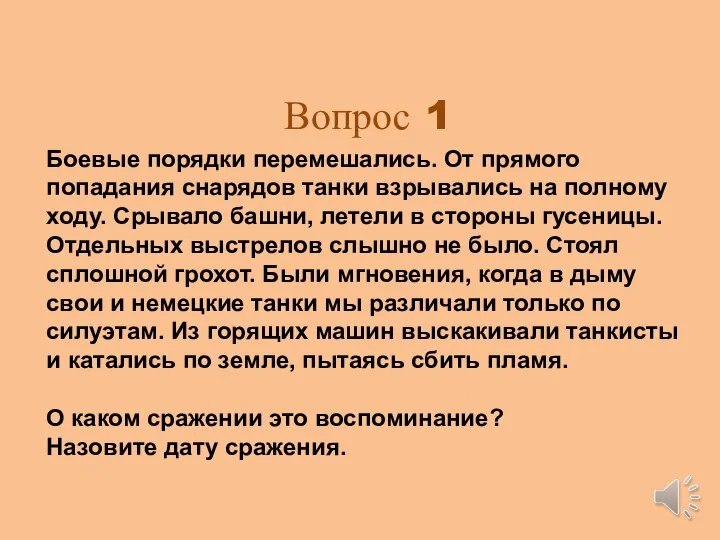 Вопрос 1

Боевые порядки перемешались. От прямого попадания снарядов танки взрывались на полному ходу. Срывало башни, летели в стороны гусеницы. Отдельных выстрелов слышно не было. Стоял сплошной грохот. Были мгновения, когда в дыму свои и немецкие танки мы различали только по силуэтам. Из горящих машин выскакивали танкисты и катались по земле, пытаясь сбить пламя.

О каком сражении это воспоминание?
Назовите дату сражения.